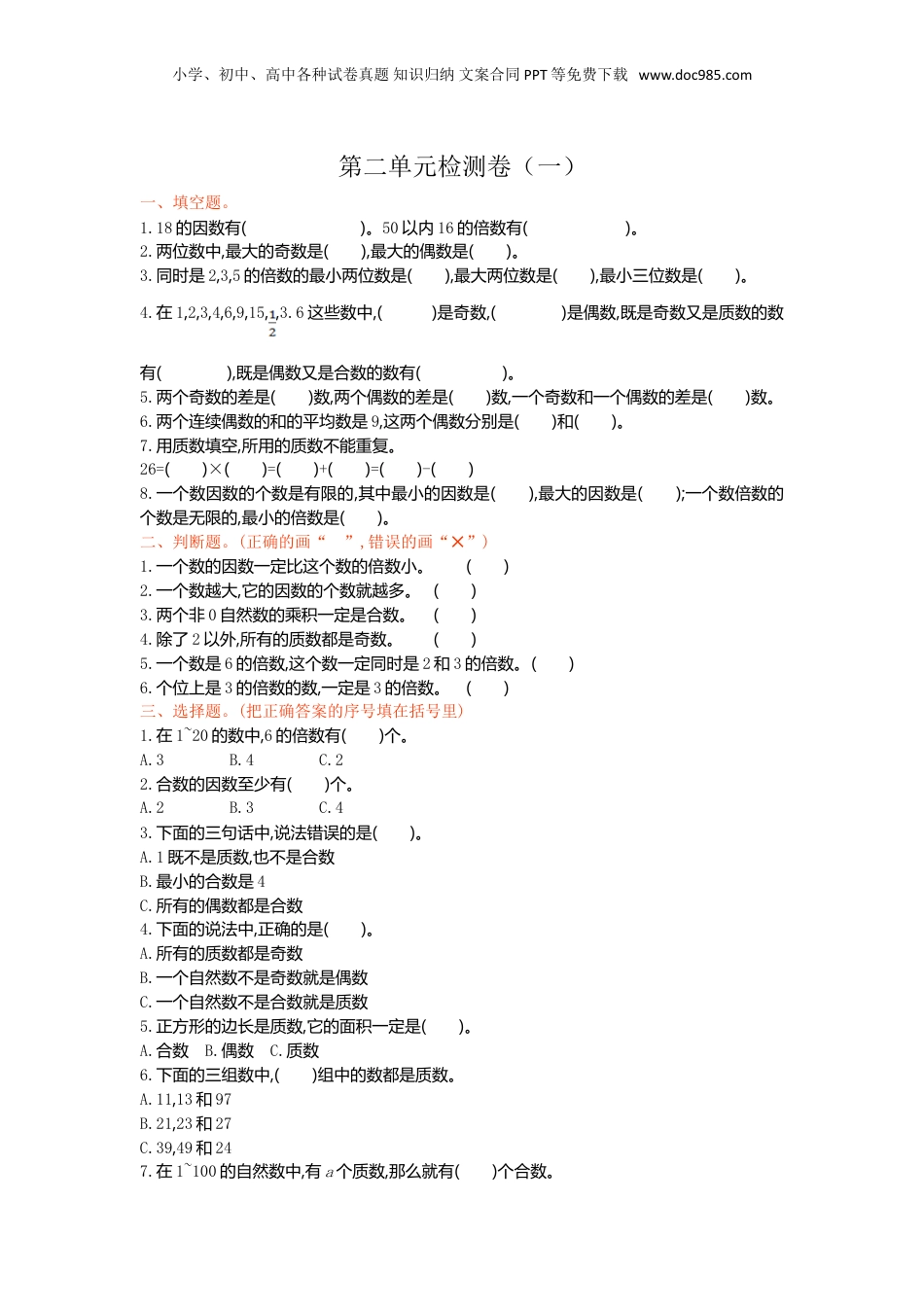 小学、初中、高中各种试卷真题 知识归纳 文案合同 PPT 等免费下载 www.doc985.com

第二单元检测卷（一）

一、填空题。

1. 18 的因数有(　　　　　　　　)。50 以内 16 的倍数有(　　　　　　　　)。

2. 两位数中,最大的奇数是(　　),最大的偶数是(　　)。

3. 同时是 2,3,5 的倍数的最小两位数是(　　),最大两位数是(　　),最小三位数是(　　)。

4. 在 1,2,3,4,6,9,15,$\frac{1}{2}$,3. 6 这些数中,(　　　)是奇数,(　　　　)是偶数,既是奇数又是质数的数有(　　　　),既是偶数又是合数的数有(　　　　　)。

5. 两个奇数的差是(　　)数,两个偶数的差是(　　)数,一个奇数和一个偶数的差是(　　)数。

6. 两个连续偶数的和的平均数是 9,这两个偶数分别是(　　)和(　　)。

7. 用质数填空,所用的质数不能重复。

26=(　　)×(　　)=(　　)+(　　)=(　　)-(　　)

8. 一个数因数的个数是有限的,其中最小的因数是(　　),最大的因数是(　　);一个数倍数的个数是无限的,最小的倍数是(　　)。

二、判断题。(正确的画“　”,错误的画“×”)

1. 一个数的因数一定比这个数的倍数小。　(　　)

2. 一个数越大,它的因数的个数就越多。　(　　)

3. 两个非 0 自然数的乘积一定是合数。　(　　)

4. 除了 2 以外,所有的质数都是奇数。　(　　)

5. 一个数是 6 的倍数,这个数一定同时是 2 和 3 的倍数。(　　)

6. 个位上是 3 的倍数的数,一定是 3 的倍数。　(　　)

三、选择题。(把正确答案的序号填在括号里)

1. 在 1~20 的数中,6 的倍数有(　　)个。

A. 3　　B. 4　　C. 2

2. 合数的因数至少有(　　)个。

A. 2　　B. 3　　C. 4

3. 下面的三句话中,说法错误的是(　　)。

A. 1 既不是质数,也不是合数

B. 最小的合数是 4

C. 所有的偶数都是合数

4. 下面的说法中,正确的是(　　)。

A. 所有的质数都是奇数

B. 一个自然数不是奇数就是偶数

C. 一个自然数不是合数就是质数

5. 正方形的边长是质数,它的面积一定是(　　)。

A. 合数　B. 偶数　C. 质数

6. 下面的三组数中,(　　)组中的数都是质数。

A. 11,13 和 97

B. 21,23 和 27

C. 39,49 和 24

7. 在 1~100 的自然数中,有 $a$ 个质数,那么就有(　　)个合数。